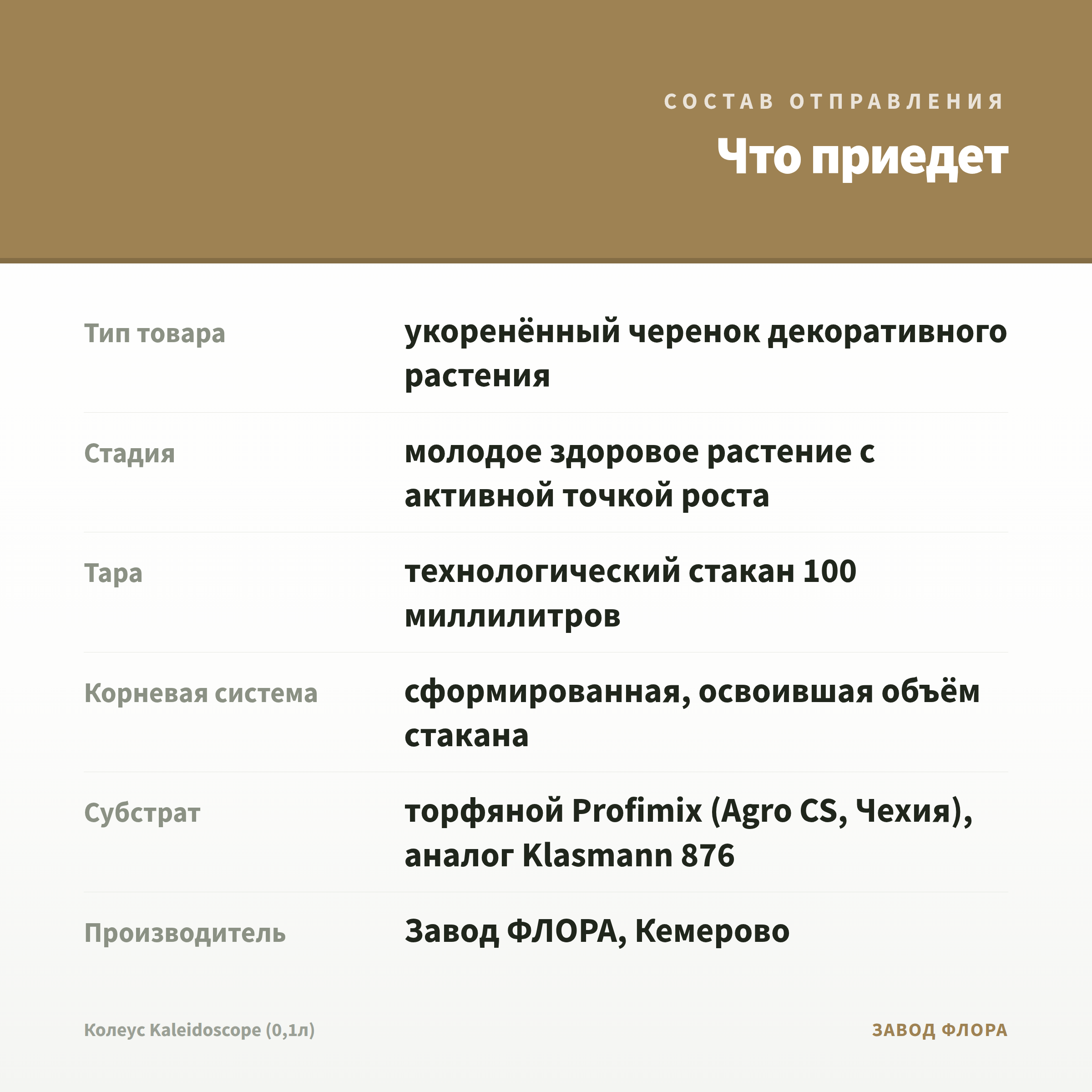 СОСТАВ ОТПРАВЛЕНИЯ

Что приедет

Тип товара
укоренённый черенок декоративного растения

Стадия
молодое здоровое растение с активной точкой роста

Тара
технологический стакан 100 миллилитров

Корневая система
сформированная, освоившая объём стакана

Субстрат
торфяной Profimix (Agro CS, Чехия), аналог Klasmann 876

Производитель
Завод ФЛОРА, Кемерово

Колеус Kaleidoscope (0,1л)

ЗАВОД ФЛОРА